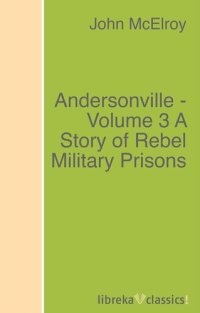 John McElroy

Andersonville - Volume 3 A Story of Rebel Military Prisons

libreka classics!